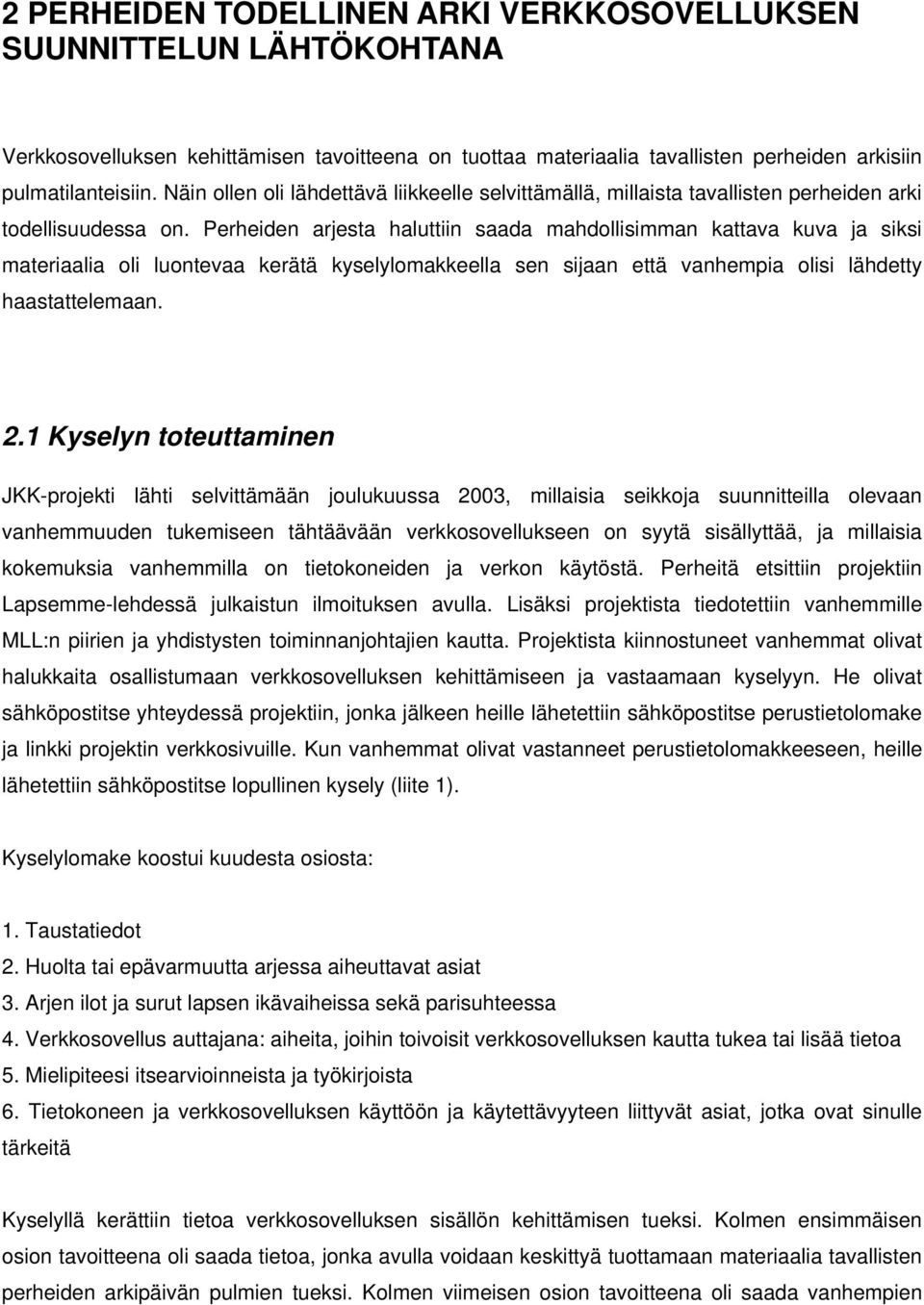 2 PERHEIDEN TODELLINEN ARKI VERKKOSOVELLUKSEN SUUNNITTELUN LÄHTÖKOHTANA

Verkkosovelluksen kehittämisen tavoitteena on tuottaa materiaalia tavallisten perheiden arkisiin pulmatilanteisiin. Näin ollen oli lähdettävä liikkeelle selvittämällä, millaista tavallisten perheiden arki todellisuudessa on. Perheiden arjesta haluttiin saada mahdollisimman kattava kuva ja siksi materiaalia oli luontevaa kerätä kyselylomakkeella sen sijaan että vanhempia olisi lähdetty haastattelemaan.

2.1 Kyselyn toteuttaminen

JKK-projekti lähti selvittämään joulukuussa 2003, millaisia seikkoja suunnitteilla olevaan vanhemmuuden tukemiseen tähtäävään verkkosovellukseen on syytä sisällyttää, ja millaisia kokemuksia vanhemmilla on tietokoneiden ja verkon käytöstä. Perheitä etsittiin projektiin Lapsemme-lehdessä julkaistun ilmoituksen avulla. Lisäksi projektista tiedotettiin vanhemmille MLL:n piirien ja yhdistysten toiminnanjohtajien kautta. Projektista kiinnostuneet vanhemmat olivat halukkaita osallistumaan verkkosovelluksen kehittämiseen ja vastaamaan kyselyyn. He olivat sähköpostitse yhteydessä projektiin, jonka jälkeen heille lähetettiin sähköpostitse perustietolomake ja linkki projektin verkkosivuille. Kun vanhemmat olivat vastanneet perustietolomakkeeseen, heille lähetettiin sähköpostitse lopullinen kysely (liite 1).

Kyselylomake koostui kuudesta osiosta:

1. Taustatiedot
2. Huolta tai epävarmuutta arjessa aiheuttavat asiat
3. Arjen ilot ja surut lapsen ikävaiheissa sekä parisuhteessa
4. Verkkosovellus auttajana: aiheita, joihin toivoisit verkkosovelluksen kautta tukea tai lisää tietoa
5. Mielipiteesi itsearvioinneista ja työkirjoista
6. Tietokoneen ja verkkosovelluksen käyttöön ja käytettävyyteen liittyvät asiat, jotka ovat sinulle tärkeitä

Kyselyllä kerättiin tietoa verkkosovelluksen sisällön kehittämisen tueksi. Kolmen ensimmäisen osion tavoitteena oli saada tietoa, jonka avulla voidaan keskittyä tuottamaan materiaalia tavallisten perheiden arkipäivän pulmien tueksi. Kolmen viimeisen osion tavoitteena oli saada vanhempien